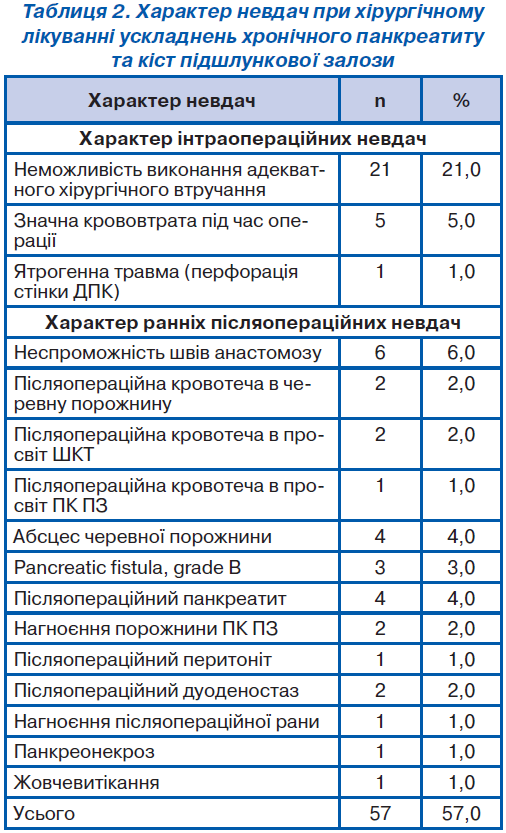 Таблиця 2. Характер невдач при хірургічному лікуванні ускладнень хронічного панкреатиту та кіст підшлункової залози

| Характер невдач | n | % |
|---|---|---|
| Характер інтраопераційних невдач | | |
| Неможливість виконання адекватного хірургічного втручання | 21 | 21,0 |
| Значна крововтрата під час операції | 5 | 5,0 |
| Ятрогенна травма (перфорація стінки ДПК) | 1 | 1,0 |
| Характер ранніх післяопераційних невдач | | |
| Неспроможність швів анастомозу | 6 | 6,0 |
| Післяопераційна кровотеча в черевну порожнину | 2 | 2,0 |
| Післяопераційна кровотеча в просвіт ШКТ | 2 | 2,0 |
| Післяопераційна кровотеча в просвіт ПК ПЗ | 1 | 1,0 |
| Абсцес черевної порожнини | 4 | 4,0 |
| Pancreatic fistula, grade B | 3 | 3,0 |
| Післяопераційний панкреатит | 4 | 4,0 |
| Нагноєння порожнини ПК ПЗ | 2 | 2,0 |
| Післяопераційний перитоніт | 1 | 1,0 |
| Післяопераційний дуоденостаз | 2 | 2,0 |
| Нагноєння післяопераційної рани | 1 | 1,0 |
| Панкреонекроз | 1 | 1,0 |
| Жовчевитікання | 1 | 1,0 |
| Усього | 57 | 57,0 |